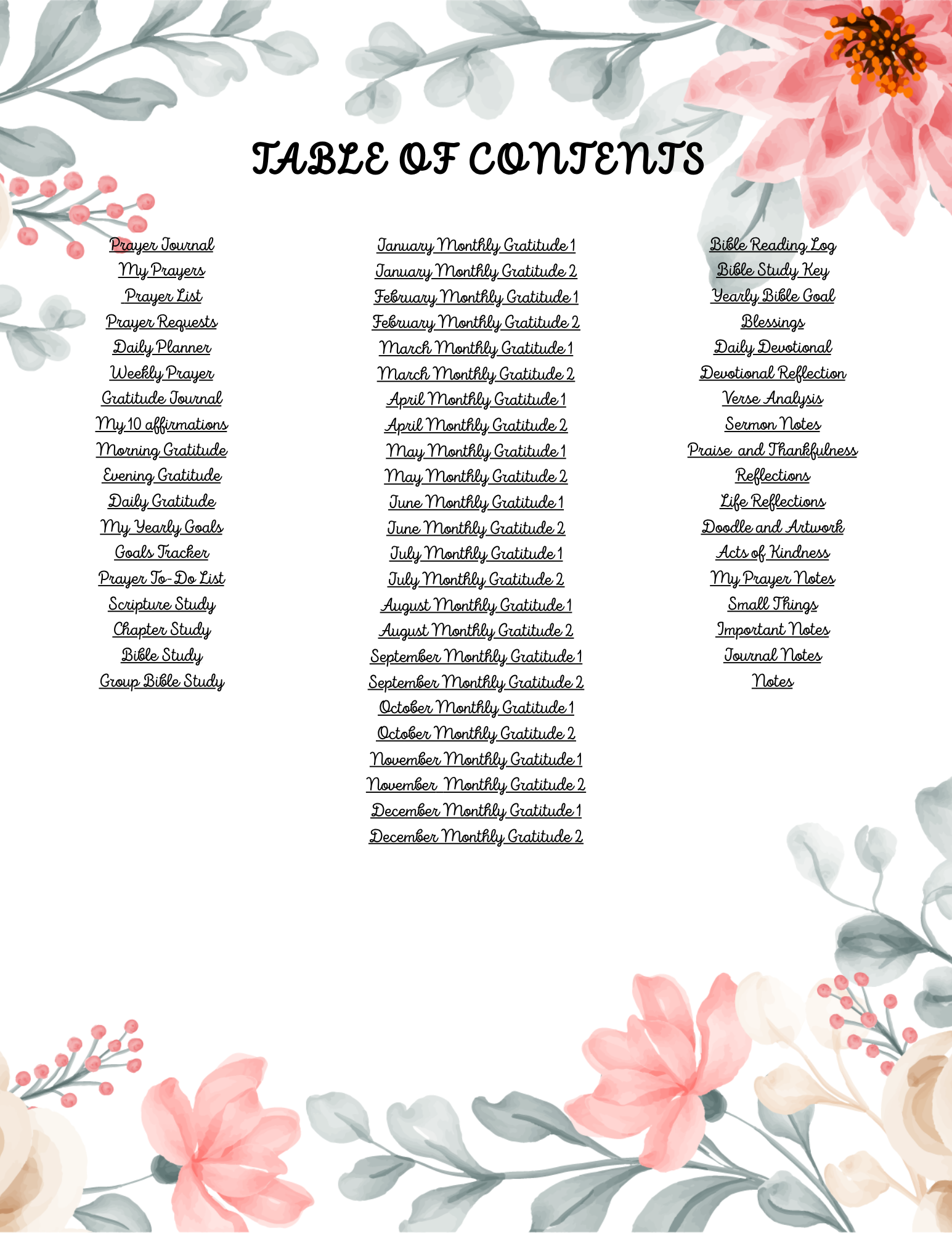 TABLE OF CONTENTS

Prayer Journal
My Prayers
Prayer List
Prayer Requests
Daily Planner
Weekly Prayer
Gratitude Journal
My 10 affirmations
Morning Gratitude
Evening Gratitude
Daily Gratitude
My Yearly Goals
Goals Tracker
Prayer To-Do List
Scripture Study
Chapter Study
Bible Study
Group Bible Study

January Monthly Gratitude 1
January Monthly Gratitude 2
February Monthly Gratitude 1
February Monthly Gratitude 2
March Monthly Gratitude 1
March Monthly Gratitude 2
April Monthly Gratitude 1
April Monthly Gratitude 2
May Monthly Gratitude 1
May Monthly Gratitude 2
June Monthly Gratitude 1
June Monthly Gratitude 2
July Monthly Gratitude 1
July Monthly Gratitude 2
August Monthly Gratitude 1
August Monthly Gratitude 2
September Monthly Gratitude 1
September Monthly Gratitude 2
October Monthly Gratitude 1
October Monthly Gratitude 2
November Monthly Gratitude 1
November Monthly Gratitude 2
December Monthly Gratitude 1
December Monthly Gratitude 2

Bible Reading Log
Bible Study Key
Yearly Bible Goal
Blessings
Daily Devotional
Devotional Reflection
Verse Analysis
Sermon Notes
Praise and Thankfulness
Reflections
Life Reflections
Doodle and Artwork
Acts of Kindness
My Prayer Notes
Small Things
Important Notes
Journal Notes
Notes